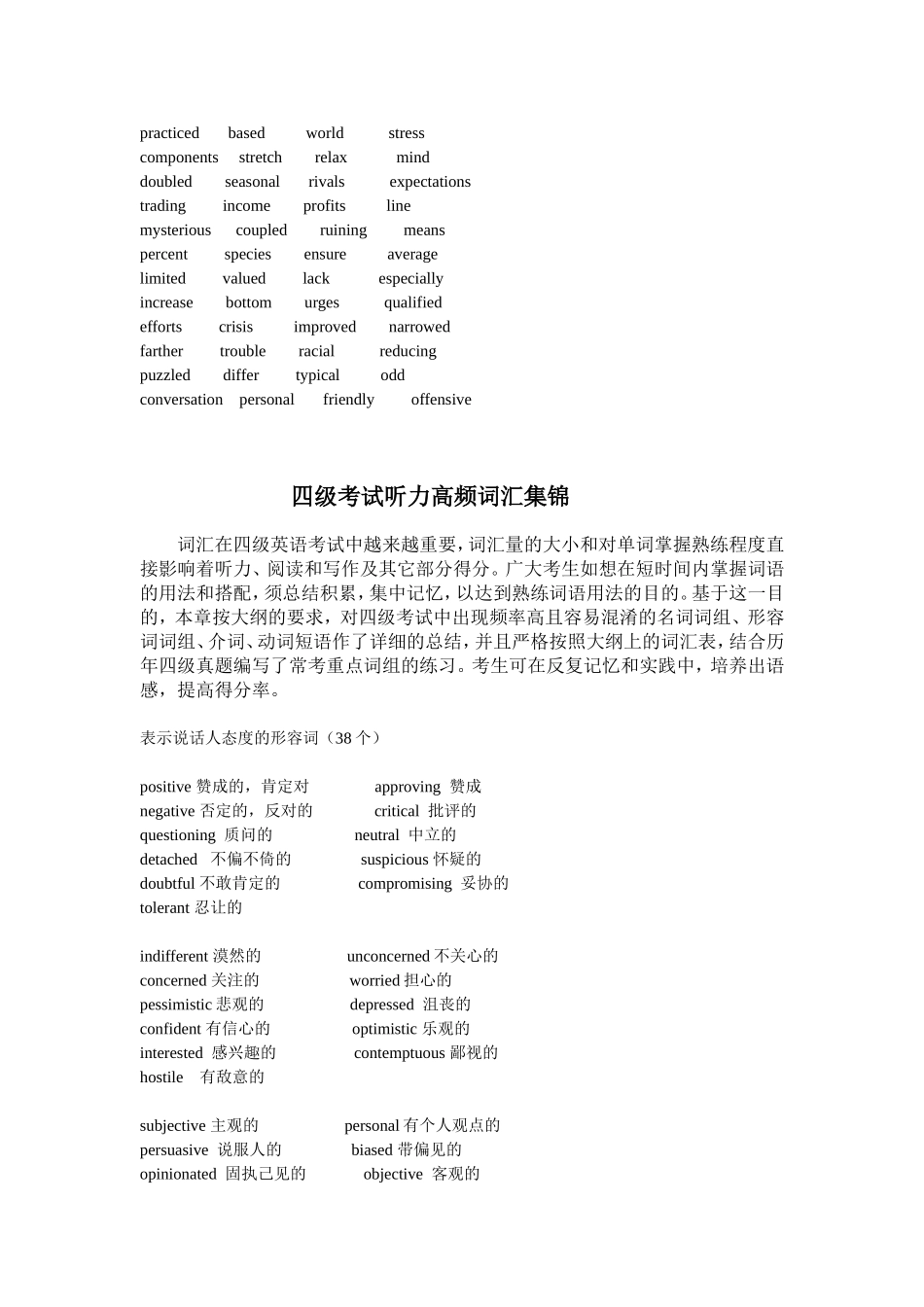 practiced based world stress
components stretch relax mind
doubled seasonal rivals expectations
trading income profits line
mysterious coupled ruining means
percent species ensure average
limited valued lack especially
increase bottom urges qualified
efforts crisis improved narrowed
farther trouble racial reducing
puzzled differ typical odd
conversation personal friendly offensive

四级考试听力高频词汇集锦

词汇在四级英语考试中越来越重要，词汇量的大小和对单词掌握熟练程度直接影响着听力、阅读和写作及其它部分得分。广大考生如想在短时间内掌握词语的用法和搭配，须总结积累，集中记忆，以达到熟练词语用法的目的。基于这一目的，本章按大纲的要求，对四级考试中出现频率高且容易混淆的名词词组、形容词词组、介词、动词短语作了详细的总结，并且严格按照大纲上的词汇表，结合历年四级真题编写了常考重点词组的练习。考生可在反复记忆和实践中，培养出语感，提高得分率。

表示说话人态度的形容词（38 个）

positive 赞成的，肯定对 approving 赞成
negative 否定的，反对的 critical 批评的
questioning 质问的 neutral 中立的
detached 不偏不倚的 suspicious 怀疑的
doubtful 不敢肯定的 compromising 妥协的
tolerant 忍让的

indifferent 漠然的 unconcerned 不关心的
concerned 关注的 worried 担心的
pessimistic 悲观的 depressed 沮丧的
confident 有信心的 optimistic 乐观的
interested 感兴趣的 contemptuous 鄙视的
hostile 有敌意的

subjective 主观的 personal 有个人观点的
persuasive 说服人的 biased 带偏见的
opinionated 固执己见的 objective 客观的